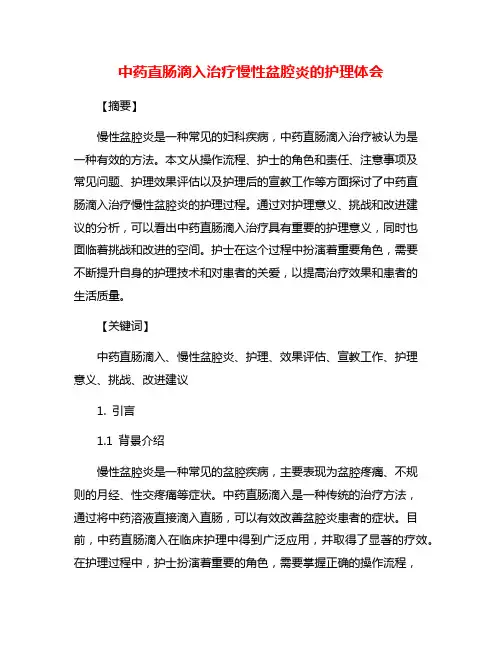 中药直肠滴入治疗慢性盆腔炎的护理体会

【摘要】

慢性盆腔炎是一种常见的妇科疾病，中药直肠滴入治疗被认为是一种有效的方法。本文从操作流程、护士的角色和责任、注意事项及常见问题、护理效果评估以及护理后的宣教工作等方面探讨了中药直肠滴入治疗慢性盆腔炎的护理过程。通过对护理意义、挑战和改进建议的分析，可以看出中药直肠滴入治疗具有重要的护理意义，同时也面临着挑战和改进的空间。护士在这个过程中扮演着重要角色，需要不断提升自身的护理技术和对患者的关爱，以提高治疗效果和患者的生活质量。

【关键词】

中药直肠滴入、慢性盆腔炎、护理、效果评估、宣教工作、护理意义、挑战、改进建议

1. 引言

1.1 背景介绍

慢性盆腔炎是一种常见的盆腔疾病，主要表现为盆腔疼痛、不规则的月经、性交疼痛等症状。中药直肠滴入是一种传统的治疗方法，通过将中药溶液直接滴入直肠，可以有效改善盆腔炎患者的症状。目前，中药直肠滴入在临床护理中得到广泛应用，并取得了显著的疗效。在护理过程中，护士扮演着重要的角色，需要掌握正确的操作流程，